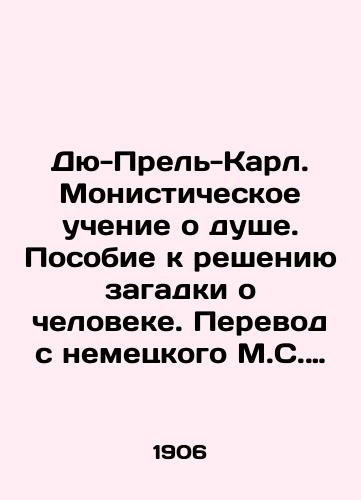 Дю-Прель-Карл. Монистическое учение о душе. Пособие к решению загадки о человеке. Перевод с немецкого М.С....

1906